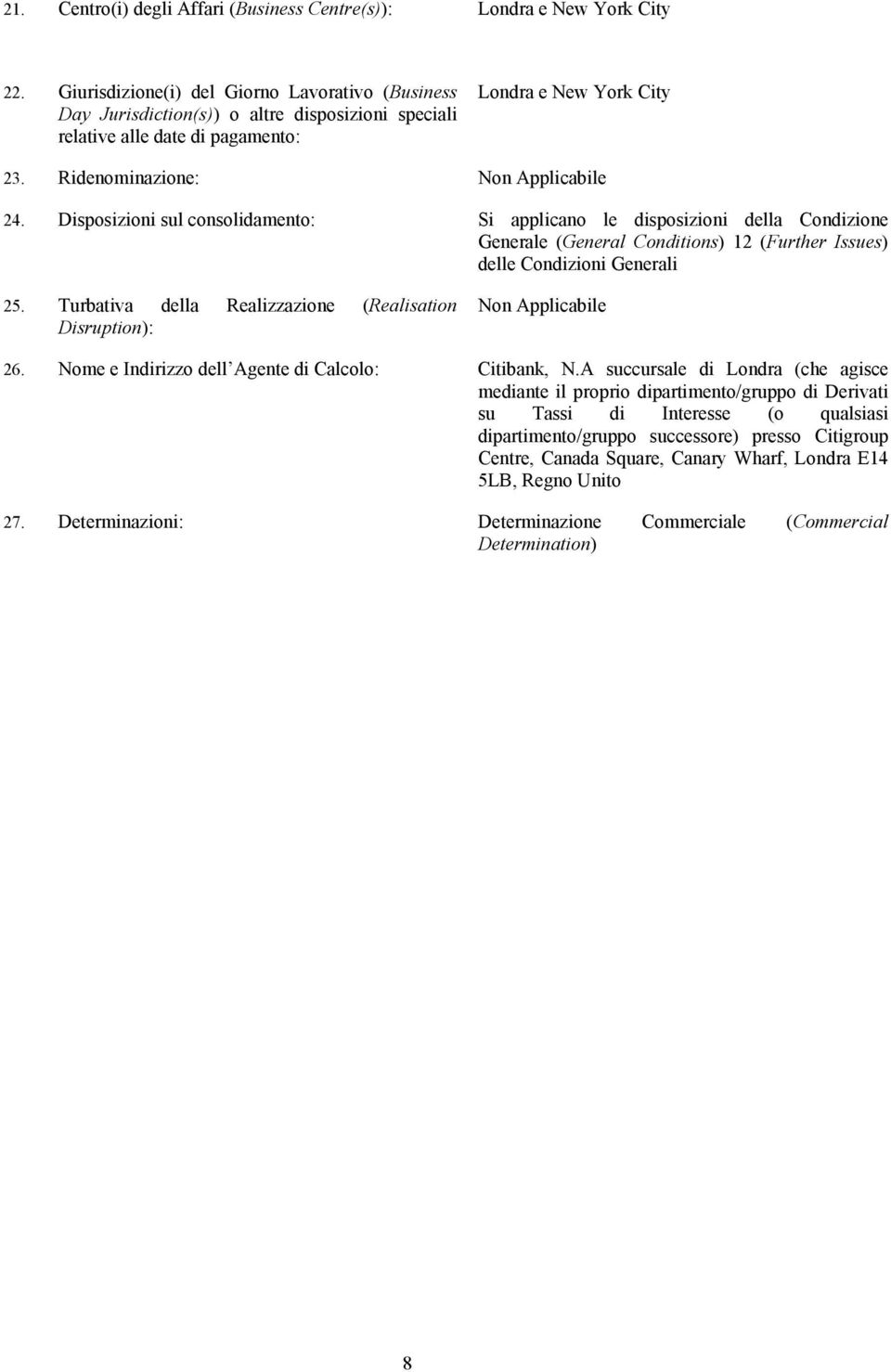 21. Centro(i) degli Affari (Business Centre(s)): Londra e New York City

22. Giurisdizione(i) del Giorno Lavorativo (Business Day Jurisdiction(s)) o altre disposizioni speciali relative alle date di pagamento: Londra e New York City

23. Ridenominazione: Non Applicabile

24. Disposizioni sul consolidamento: Si applicano le disposizioni della Condizione Generale (General Conditions) 12 (Further Issues) delle Condizioni Generali

25. Turbativa della Realizzazione (Realisation Disruption): Non Applicabile

26. Nome e Indirizzo dell Agente di Calcolo: Citibank, N.A succursale di Londra (che agisce mediante il proprio dipartimento/gruppo di Derivati su Tassi di Interesse (o qualsiasi dipartimento/gruppo successore) presso Citigroup Centre, Canada Square, Canary Wharf, Londra E14 5LB, Regno Unito

27. Determinazioni: Determinazione Commerciale (Commercial Determination)

8